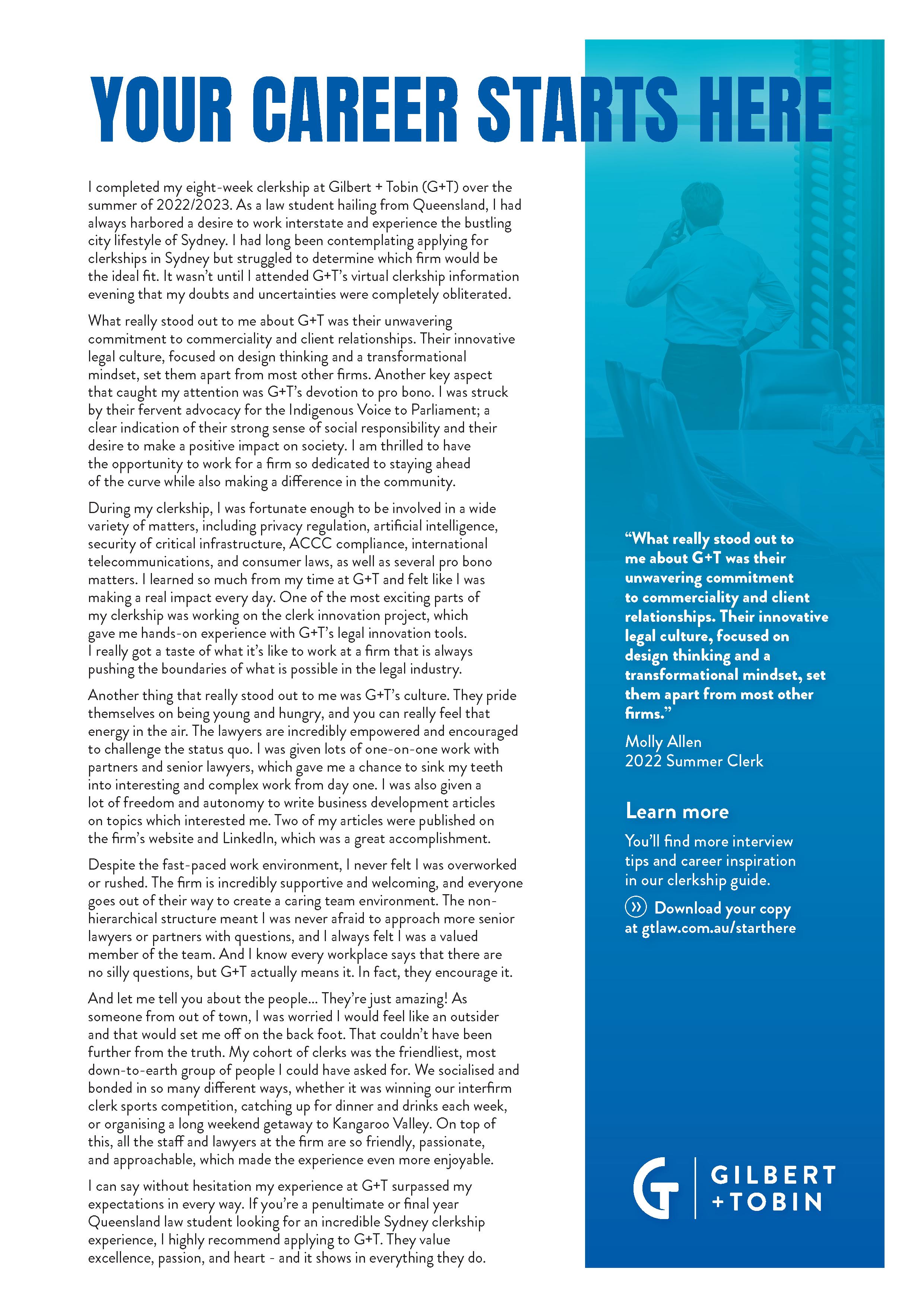 YOUR CAREER STARTS HERE

I completed my eight-week clerkship at Gilbert + Tobin (G+T) over the summer of 2022/2023. As a law student hailing from Queensland, I had always harbored a desire to work interstate and experience the bustling city lifestyle of Sydney. I had long been contemplating applying for clerkships in Sydney but struggled to determine which firm would be the ideal fit. It wasn't until I attended G+T's virtual clerkship information evening that my doubts and uncertainties were completely obliterated.

What really stood out to me about G+T was their unwavering commitment to commerciality and client relationships. Their innovative legal culture, focused on design thinking and a transformational mindset, set them apart from most other firms. Another key aspect that caught my attention was G+T's devotion to pro bono. I was struck by their fervent advocacy for the Indigenous Voice to Parliament; a clear indication of their strong sense of social responsibility and their desire to make a positive impact on society. I am thrilled to have the opportunity to work for a firm so dedicated to staying ahead of the curve while also making a difference in the community.

During my clerkship, I was fortunate enough to be involved in a wide variety of matters, including privacy regulation, artificial intelligence, security of critical infrastructure, ACCC compliance, international telecommunications, and consumer laws, as well as several pro bono matters. I learned so much from my time at G+T and felt like I was making a real impact every day. One of the most exciting parts of my clerkship was working on the clerk innovation project, which gave me hands-on experience with G+T's legal innovation tools. I really got a taste of what it's like to work at a firm that is always pushing the boundaries of what is possible in the legal industry.

Another thing that really stood out to me was G+T's culture. They pride themselves on being young and hungry, and you can really feel that energy in the air. The lawyers are incredibly empowered and encouraged to challenge the status quo. I was given lots of one-on-one work with partners and senior lawyers, which gave me a chance to sink my teeth into interesting and complex work from day one. I was also given a lot of freedom and autonomy to write business development articles on topics which interested me. Two of my articles were published on the firm's website and LinkedIn, which was a great accomplishment.

Despite the fast-paced work environment, I never felt I was overworked or rushed. The firm is incredibly supportive and welcoming, and everyone goes out of their way to create a caring team environment. The non-hierarchical structure meant I was never afraid to approach more senior lawyers or partners with questions, and I always felt I was a valued member of the team. And I know every workplace says that there are no silly questions, but G+T actually means it. In fact, they encourage it.

And let me tell you about the people... They're just amazing! As someone from out of town, I was worried I would feel like an outsider and that would set me off on the back foot. That couldn't have been further from the truth. My cohort of clerks was the friendliest, most down-to-earth group of people I could have asked for. We socialised and bonded in so many different ways, whether it was winning our interfirm clerk sports competition, catching up for dinner and drinks each week, or organising a long weekend getaway to Kangaroo Valley. On top of this, all the staff and lawyers at the firm are so friendly, passionate, and approachable, which made the experience even more enjoyable.

I can say without hesitation my experience at G+T surpassed my expectations in every way. If you're a penultimate or final year Queensland law student looking for an incredible Sydney clerkship experience, I highly recommend applying to G+T. They value excellence, passion, and heart - and it shows in everything they do.

"What really stood out to me about G+T was their unwavering commitment to commerciality and client relationships. Their innovative legal culture, focused on design thinking and a transformational mindset, set them apart from most other firms."

Molly Allen
2022 Summer Clerk

Learn more

You'll find more interview tips and career inspiration in our clerkship guide.

Download your copy at gtlaw.com.au/starthere

GILBERT +TOBIN